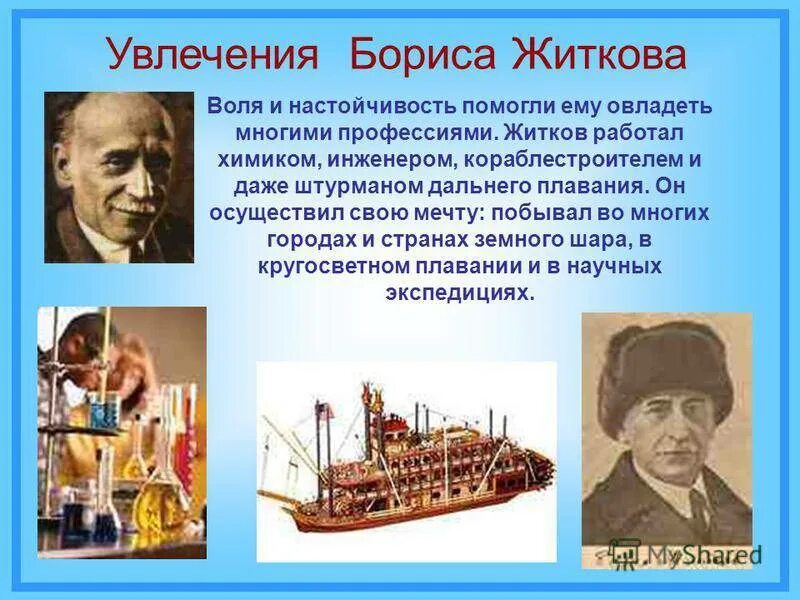 Увлечения Бориса Житкова

Воля и настойчивость помогли ему овладеть многими профессиями. Житков работал химиком, инженером, кораблестроителем и даже штурманом дальнего плавания. Он осуществил свою мечту: побывал во многих городах и странах земного шара, в кругосветном плавании и в научных экспедициях.

MyShared